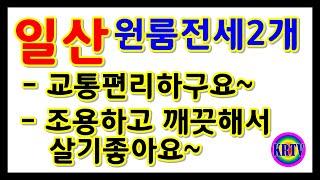 일산 원룸전세2개

- 교통편리하구요~

- 조용하고 깨끗해서 살기좋아요~

KRTV